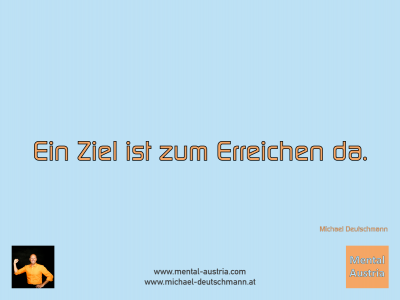 Ein Ziel ist zum Erreichen da.

Michael Deutschmann

www.mental-austria.com
www.michael-deutschmann.at

Mental Austria